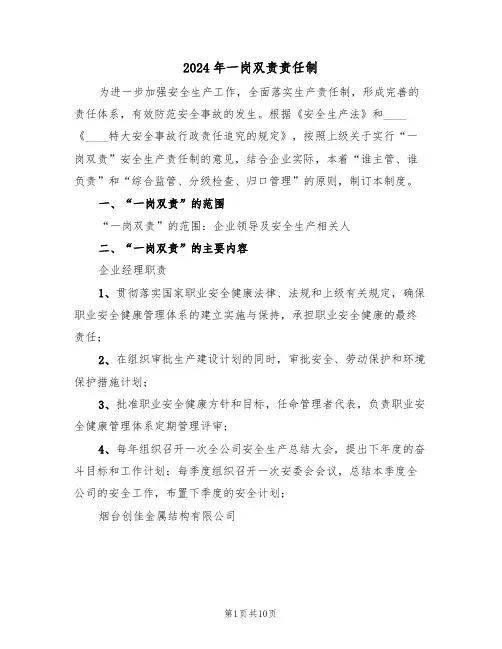 2024年一岗双责责任制

为进一步加强安全生产工作，全面落实生产责任制，形成完善的责任体系，有效防范安全事故的发生。根据《安全生产法》和____《____特大安全事故行政责任追究的规定》，按照上级关于实行“一岗双责”安全生产责任制的意见，结合企业实际，本着“谁主管、谁负责”和“综合监管、分级检查、归口管理”的原则，制订本制度。

一、“一岗双责”的范围

“一岗双责”的范围：企业领导及安全生产相关人

二、“一岗双责”的主要内容

企业经理职责

1、贯彻落实国家职业安全健康法律、法规和上级有关规定，确保职业安全健康管理体系的建立实施与保持，承担职业安全健康的最终责任；

2、在组织审批生产建设计划的同时，审批安全、劳动保护和环境保护措施计划；

3、批准职业安全健康方针和目标，任命管理者代表，负责职业安全健康管理体系定期管理评审；

4、每年组织召开一次全公司安全生产总结大会，提出下年度的奋斗目标和工作计划；每季度组织召开一次安委会会议，总结本季度全公司的安全工作，布置下季度的安全计划；

烟台创佳金属结构有限公司

第1页共10页